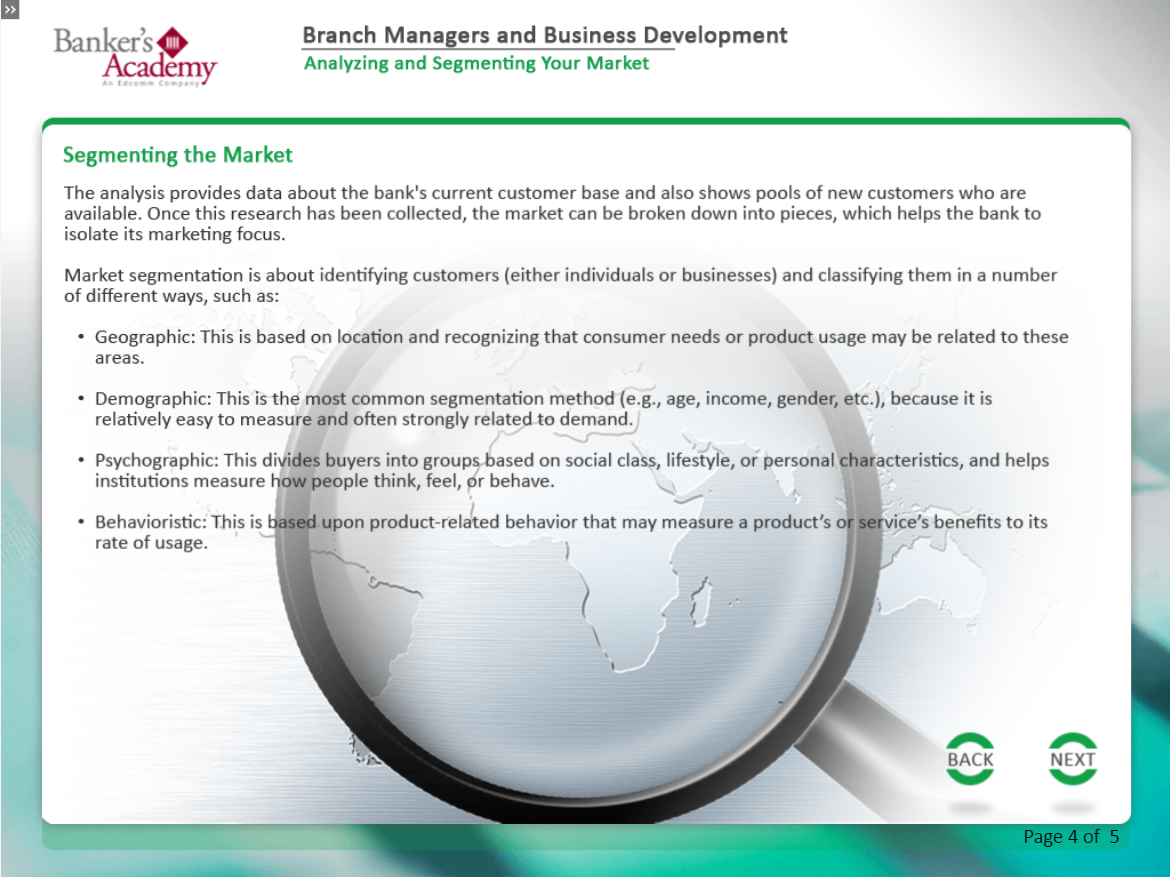 »

Banker's Academy
An Edcomm Company

Branch Managers and Business Development
Analyzing and Segmenting Your Market

Segmenting the Market

The analysis provides data about the bank's current customer base and also shows pools of new customers who are available. Once this research has been collected, the market can be broken down into pieces, which helps the bank to isolate its marketing focus.

Market segmentation is about identifying customers (either individuals or businesses) and classifying them in a number of different ways, such as:

• Geographic: This is based on location and recognizing that consumer needs or product usage may be related to these areas.

• Demographic: This is the most common segmentation method (e.g., age, income, gender, etc.), because it is relatively easy to measure and often strongly related to demand.

• Psychographic: This divides buyers into groups based on social class, lifestyle, or personal characteristics, and helps institutions measure how people think, feel, or behave.

• Behavioristic: This is based upon product-related behavior that may measure a product's or service's benefits to its rate of usage.

BACK
NEXT

Page 4 of 5